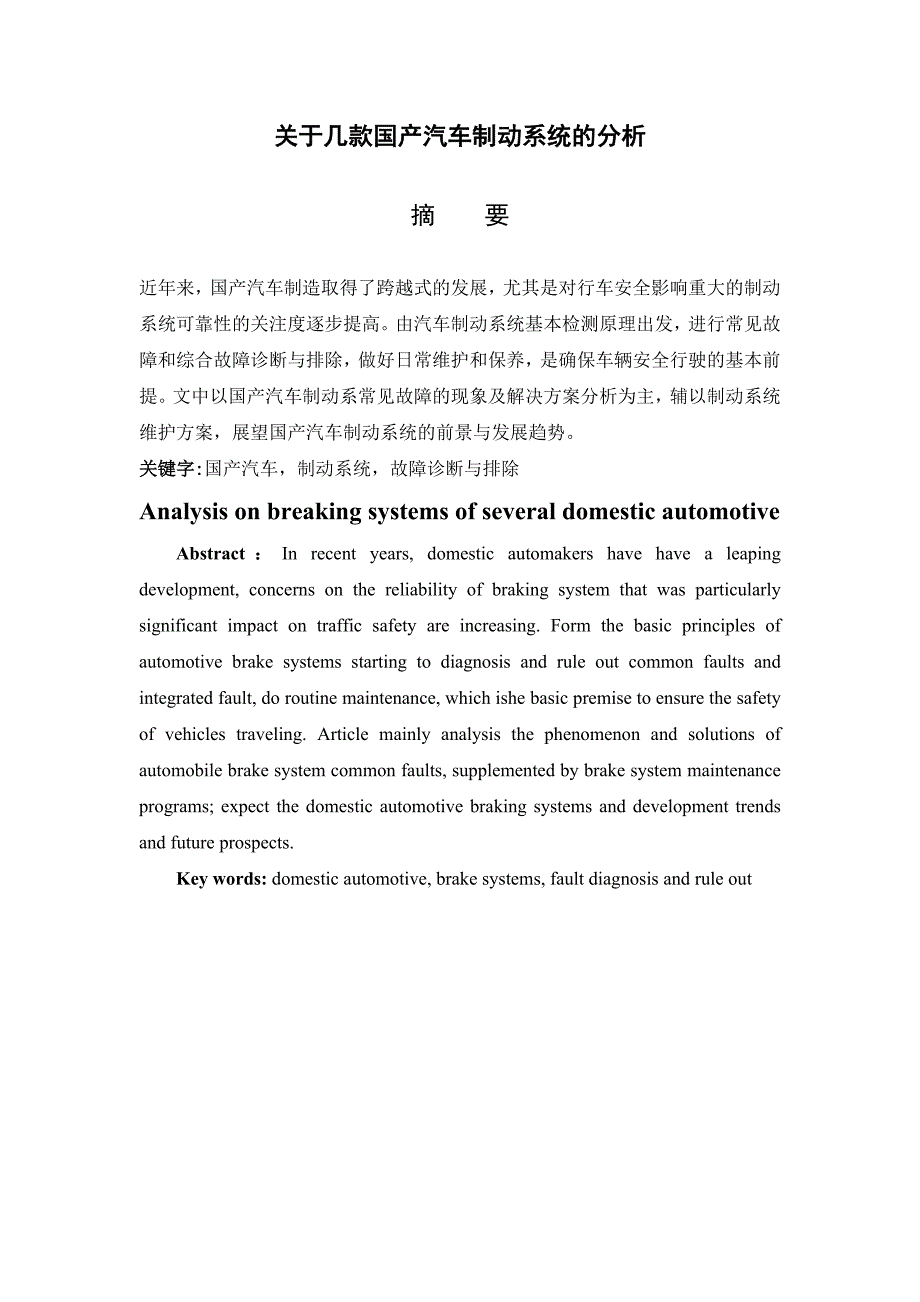 关于几款国产汽车制动系统的分析

摘　要

近年来，国产汽车制造取得了跨越式的发展，尤其是对行车安全影响重大的制动系统可靠性的关注度逐步提高。由汽车制动系统基本检测原理出发，进行常见故障和综合故障诊断与排除，做好日常维护和保养，是确保车辆安全行驶的基本前提。文中以国产汽车制动系常见故障的现象及解决方案分析为主，辅以制动系统维护方案，展望国产汽车制动系统的前景与发展趋势。

关键字:国产汽车，制动系统，故障诊断与排除

Analysis on breaking systems of several domestic automotive

Abstract : In recent years, domestic automakers have have a leaping development, concerns on the reliability of braking system that was particularly significant impact on traffic safety are increasing. Form the basic principles of automotive brake systems starting to diagnosis and rule out common faults and integrated fault, do routine maintenance, which ishe basic premise to ensure the safety of vehicles traveling. Article mainly analysis the phenomenon and solutions of automobile brake system common faults, supplemented by brake system maintenance programs; expect the domestic automotive braking systems and development trends and future prospects.

Key words: domestic automotive, brake systems, fault diagnosis and rule out